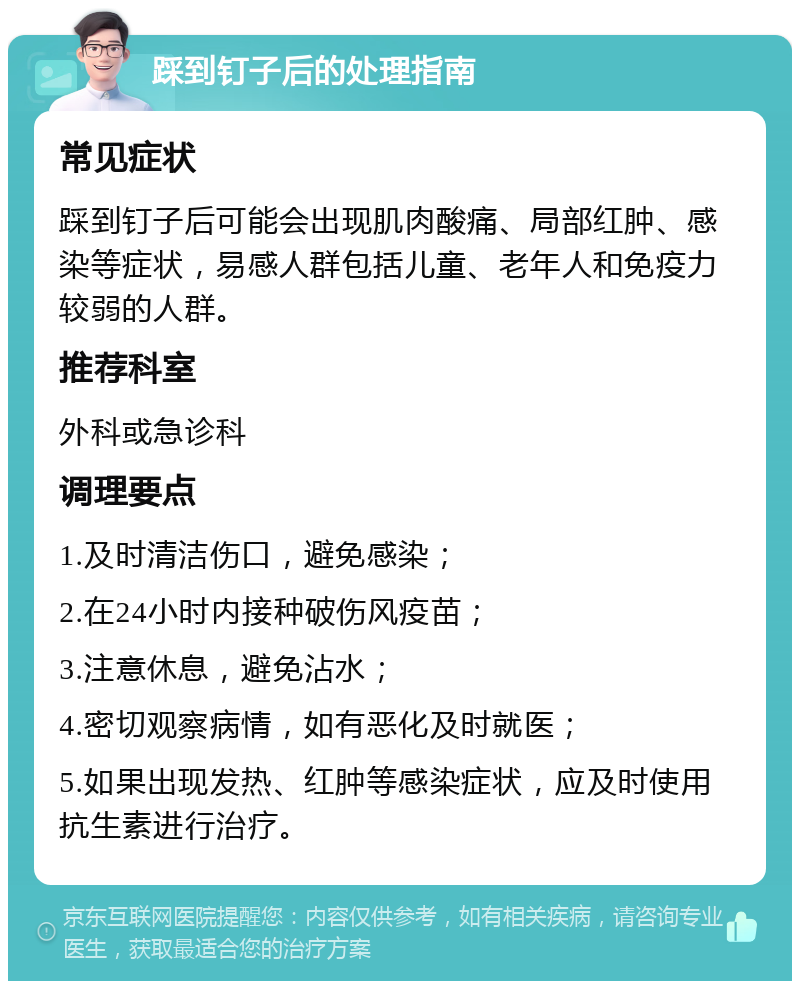 踩到钉子后的处理指南

常见症状

踩到钉子后可能会出现肌肉酸痛、局部红肿、感染等症状，易感人群包括儿童、老年人和免疫力较弱的人群。

推荐科室

外科或急诊科

调理要点

1.及时清洁伤口，避免感染；

2.在24小时内接种破伤风疫苗；

3.注意休息，避免沾水；

4.密切观察病情，如有恶化及时就医；

5.如果出现发热、红肿等感染症状，应及时使用抗生素进行治疗。

京东互联网医院提醒您：内容仅供参考，如有相关疾病，请咨询专业医生，获取最适合您的治疗方案